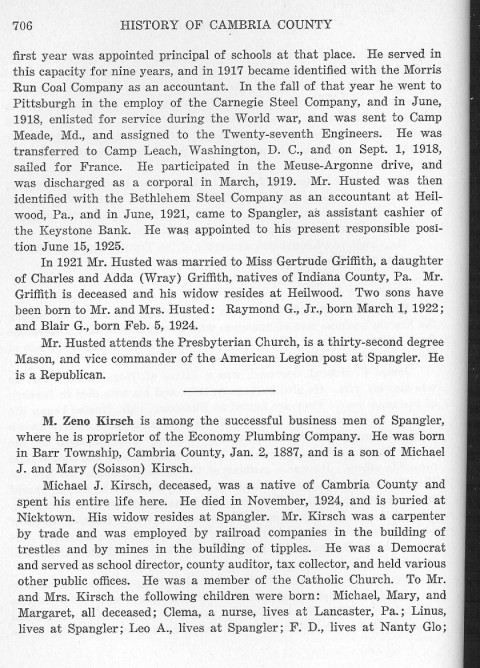 706 HISTORY OF CAMBRIA COUNTY

first year was appointed principal of schools at that place. He served in this capacity for nine years, and in 1917 became identified with the Morris Run Coal Company as an accountant. In the fall of that year he went to Pittsburgh in the employ of the Carnegie Steel Company, and in June, 1918, enlisted for service during the World war, and was sent to Camp Meade, Md., and assigned to the Twenty-seventh Engineers. He was transferred to Camp Leach, Washington, D. C., and on Sept. 1, 1918, sailed for France. He participated in the Meuse-Argonne drive, and was discharged as a corporal in March, 1919. Mr. Husted was then identified with the Bethlehem Steel Company as an accountant at Heilwood, Pa., and in June, 1921, came to Spangler, as assistant cashier of the Keystone Bank. He was appointed to his present responsible position June 15, 1925.

In 1921 Mr. Husted was married to Miss Gertrude Griffith, a daughter of Charles and Adda (Wray) Griffith, natives of Indiana County, Pa. Mr. Griffith is deceased and his widow resides at Heilwood. Two sons have been born to Mr. and Mrs. Husted: Raymond G., Jr., born March 1, 1922; and Blair G., born Feb. 5, 1924.

Mr. Husted attends the Presbyterian Church, is a thirty-second degree Mason, and vice commander of the American Legion post at Spangler. He is a Republican.

M. Zeno Kirsch is among the successful business men of Spangler, where he is proprietor of the Economy Plumbing Company. He was born in Barr Township, Cambria County, Jan. 2, 1887, and is a son of Michael J. and Mary (Soisson) Kirsch.

Michael J. Kirsch, deceased, was a native of Cambria County and spent his entire life here. He died in November, 1924, and is buried at Nicktown. His widow resides at Spangler. Mr. Kirsch was a carpenter by trade and was employed by railroad companies in the building of trestles and by mines in the building of tipples. He was a Democrat and served as school director, county auditor, tax collector, and held various other public offices. He was a member of the Catholic Church. To Mr. and Mrs. Kirsch the following children were born: Michael, Mary, and Margaret, all deceased; Clema, a nurse, lives at Lancaster, Pa.; Linus, lives at Spangler; Leo A., lives at Spangler; F. D., lives at Nanty Glo;